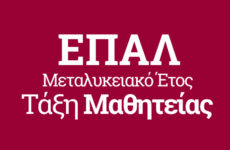 ΕΠΑΛ
Μεταλυκειακό Έτος
Τάξη Μαθητείας